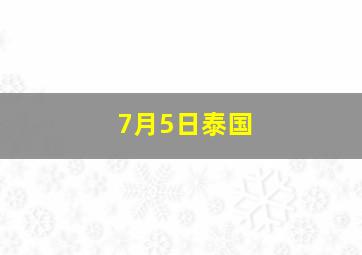 7月5日泰国